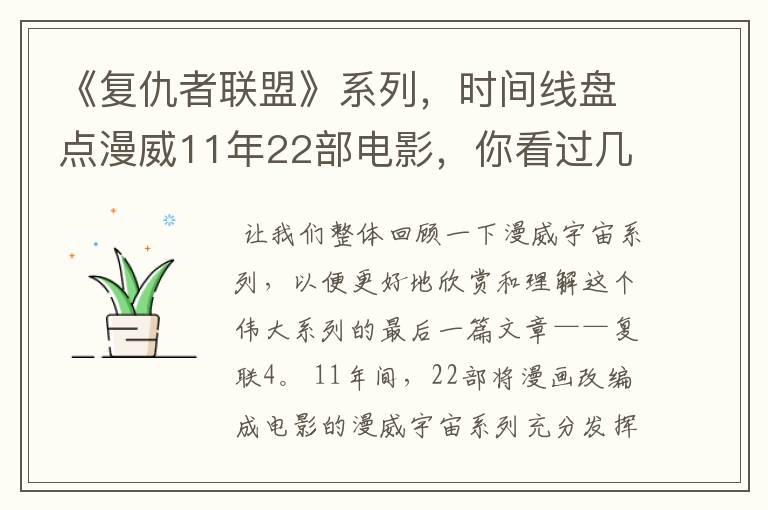 《复仇者联盟》系列，时间线盘点漫威11年22部电影，你看过几

让我们整体回顾一下漫威宇宙系列，以便更好地欣赏和理解这个伟大系列的最后一篇文章——复联4。11年间，22部将漫画改编成电影的漫威宇宙系列充分发挥